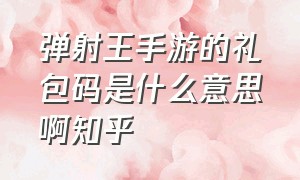 弹射王手游的礼包码是什么意思啊知乎